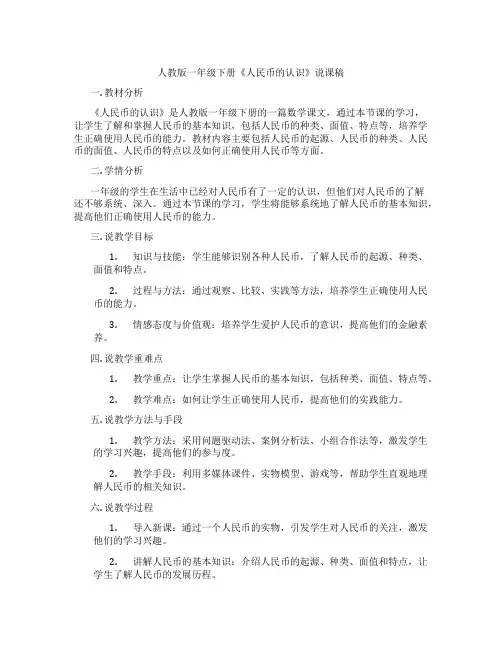 人教版一年级下册《人民币的认识》说课稿

一. 教材分析

《人民币的认识》是人教版一年级下册的一篇数学课文，通过本节课的学习，让学生了解和掌握人民币的基本知识，包括人民币的种类、面值、特点等，培养学生正确使用人民币的能力。教材内容主要包括人民币的起源、人民币的种类、人民币的面值、人民币的特点以及如何正确使用人民币等方面。

二. 学情分析

一年级的学生在生活中已经对人民币有了一定的认识，但他们对人民币的了解还不够系统、深入。通过本节课的学习，学生将能够系统地了解人民币的基本知识，提高他们正确使用人民币的能力。

三. 说教学目标

1. 知识与技能：学生能够识别各种人民币，了解人民币的起源、种类、面值和特点。

2. 过程与方法：通过观察、比较、实践等方法，培养学生正确使用人民币的能力。

3. 情感态度与价值观：培养学生爱护人民币的意识，提高他们的金融素养。

四. 说教学重难点

1. 教学重点：让学生掌握人民币的基本知识，包括种类、面值、特点等。

2. 教学难点：如何让学生正确使用人民币，提高他们的实践能力。

五. 说教学方法与手段

1. 教学方法：采用问题驱动法、案例分析法、小组合作法等，激发学生的学习兴趣，提高他们的参与度。

2. 教学手段：利用多媒体课件、实物模型、游戏等，帮助学生直观地理解人民币的相关知识。

六. 说教学过程

1. 导入新课：通过一个人民币的实物，引发学生对人民币的关注，激发他们的学习兴趣。

2. 讲解人民币的基本知识：介绍人民币的起源、种类、面值和特点，让学生了解人民币的发展历程。